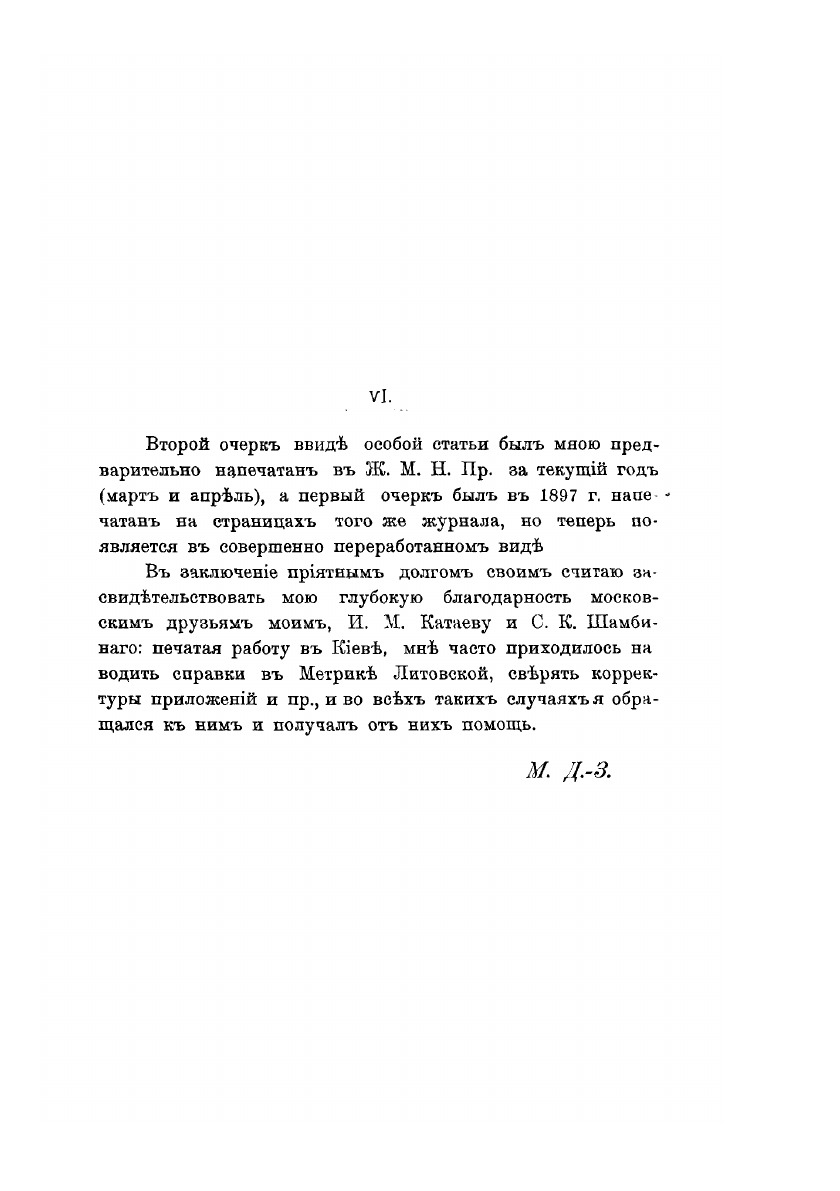 VI.

Второй очеркъ ввидѣ особой статьи былъ мною предварительно напечатанъ въ Ж. М. Н. Пр. за текущій годъ (мартъ и апрѣль), а первый очеркъ былъ въ 1897 г. напечатанъ на страницахъ того же журнала, но теперь появляется въ совершенно переработанномъ видѣ

Въ заключеніе пріятнымъ долгомъ своимъ считаю засвидѣтельствовать мою глубокую благодарность московскимъ друзьямъ моимъ, И. М. Катаеву и С. К. Шамбинаго: печатая работу въ Кіевѣ, мнѣ часто приходилось наводить справки въ Метрикѣ Литовской, свѣрять корректуры приложеній и пр., и во всѣхъ такихъ случаяхъ я обращался къ нимъ и получалъ отъ нихъ помощь.

М. Д.-З.